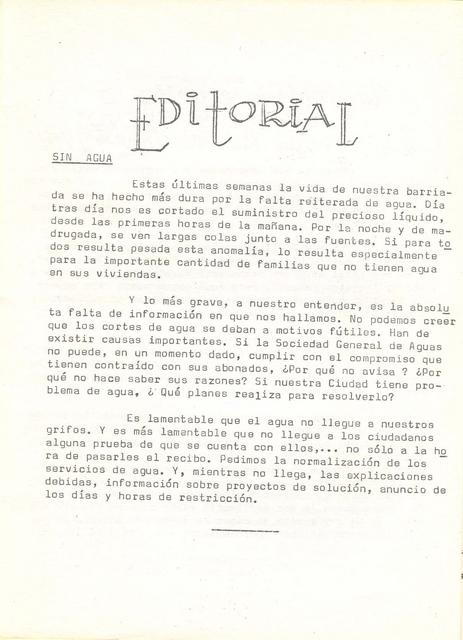 EDITORIAL

SIN AGUA

Estas últimas semanas la vida de nuestra barriada se ha hecho más dura por la falta reiterada de agua. Día tras día nos es cortado el suministro del precioso líquido, desde las primeras horas de la mañana. Por la noche y de madrugada, se ven largas colas junto a las fuentes. Si para todos resulta pesada esta anomalía, lo resulta especialmente para la importante cantidad de familias que no tienen agua en sus viviendas.

Y lo más grave, a nuestro entender, es la absoluta falta de información en que nos hallamos. No podemos creer que los cortes de agua se deban a motivos fútiles. Han de existir causas importantes. Si la Sociedad General de Aguas no puede, en un momento dado, cumplir con el compromiso que tienen contraído con sus abonados, ¿Por qué no avisa ? ¿Por qué no hace saber sus razones? Si nuestra Ciudad tiene problema de agua, ¿ Qué planes realiza para resolverlo?

Es lamentable que el agua no llegue a nuestros grifos. Y es más lamentable que no llegue a los ciudadanos alguna prueba de que se cuenta con ellos,... no sólo a la hora de pasarles el recibo. Pedimos la normalización de los servicios de agua. Y, mientras no llega, las explicaciones debidas, información sobre proyectos de solución, anuncio de los días y horas de restricción.